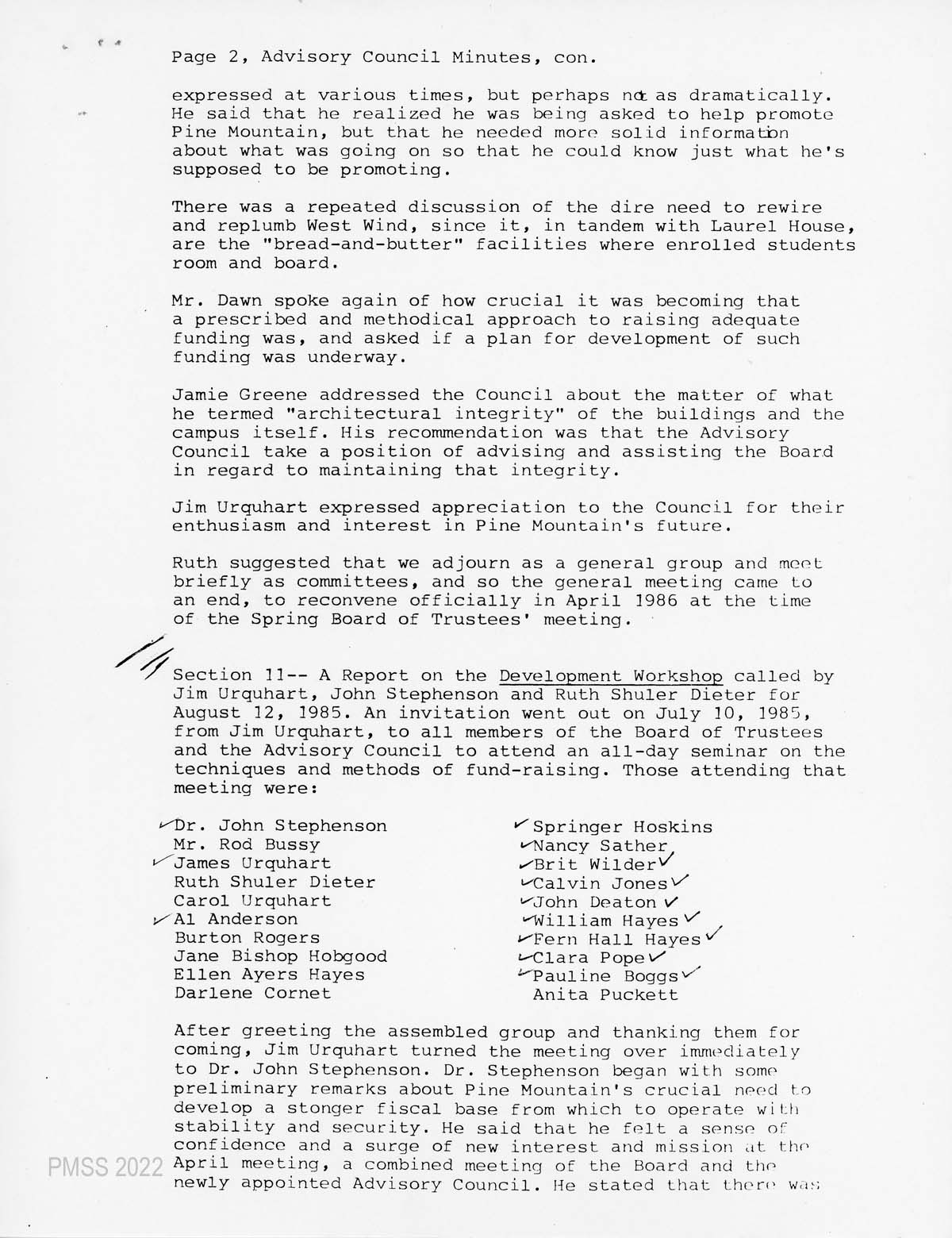 Page 2, Advisory Council Minutes, con.

expressed at various times, but perhaps not as dramatically. He said that he realized he was being asked to help promote Pine Mountain, but that he needed more solid information about what was going on so that he could know just what he's supposed to be promoting.

There was a repeated discussion of the dire need to rewire and replumb West Wind, since it, in tandem with Laurel House, are the "bread-and-butter" facilities where enrolled students room and board.

Mr. Dawn spoke again of how crucial it was becoming that a prescribed and methodical approach to raising adequate funding was, and asked if a plan for development of such funding was underway.

Jamie Greene addressed the Council about the matter of what he termed "architectural integrity" of the buildings and the campus itself. His recommendation was that the Advisory Council take a position of advising and assisting the Board in regard to maintaining that integrity.

Jim Urquhart expressed appreciation to the Council for their enthusiasm and interest in Pine Mountain's future.

Ruth suggested that we adjourn as a general group and meet briefly as committees, and so the general meeting came to an end, to reconvene officially in April 1986 at the time of the Spring Board of Trustees' meeting.

Section 11-- A Report on the Development Workshop called by Jim Urquhart, John Stephenson and Ruth Shuler Dieter for August 12, 1985. An invitation went out on July 10, 1985, from Jim Urquhart, to all members of the Board of Trustees and the Advisory Council to attend an all-day seminar on the techniques and methods of fund-raising. Those attending that meeting were:

Dr. John Stephenson
Mr. Rod Bussy
James Urquhart
Ruth Shuler Dieter
Carol Urquhart
Al Anderson
Burton Rogers
Jane Bishop Hobgood
Ellen Ayers Hayes
Darlene Cornet

Springer Hoskins
Nancy Sather
Brit Wilder
Calvin Jones
John Deaton
William Hayes
Fern Hall Hayes
Clara Pope
Pauline Boggs
Anita Puckett

After greeting the assembled group and thanking them for coming, Jim Urquhart turned the meeting over immediately to Dr. John Stephenson. Dr. Stephenson began with some preliminary remarks about Pine Mountain's crucial need to develop a stonger fiscal base from which to operate with stability and security. He said that he felt a sense of confidence and a surge of new interest and mission at the April meeting, a combined meeting of the Board and the newly appointed Advisory Council. He stated that there was

PMSS 2022